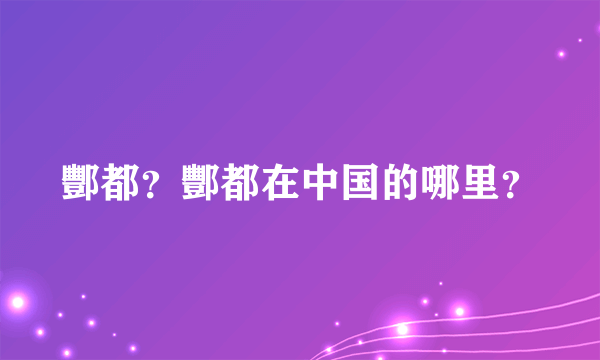 酆都？酆都在中国的哪里？